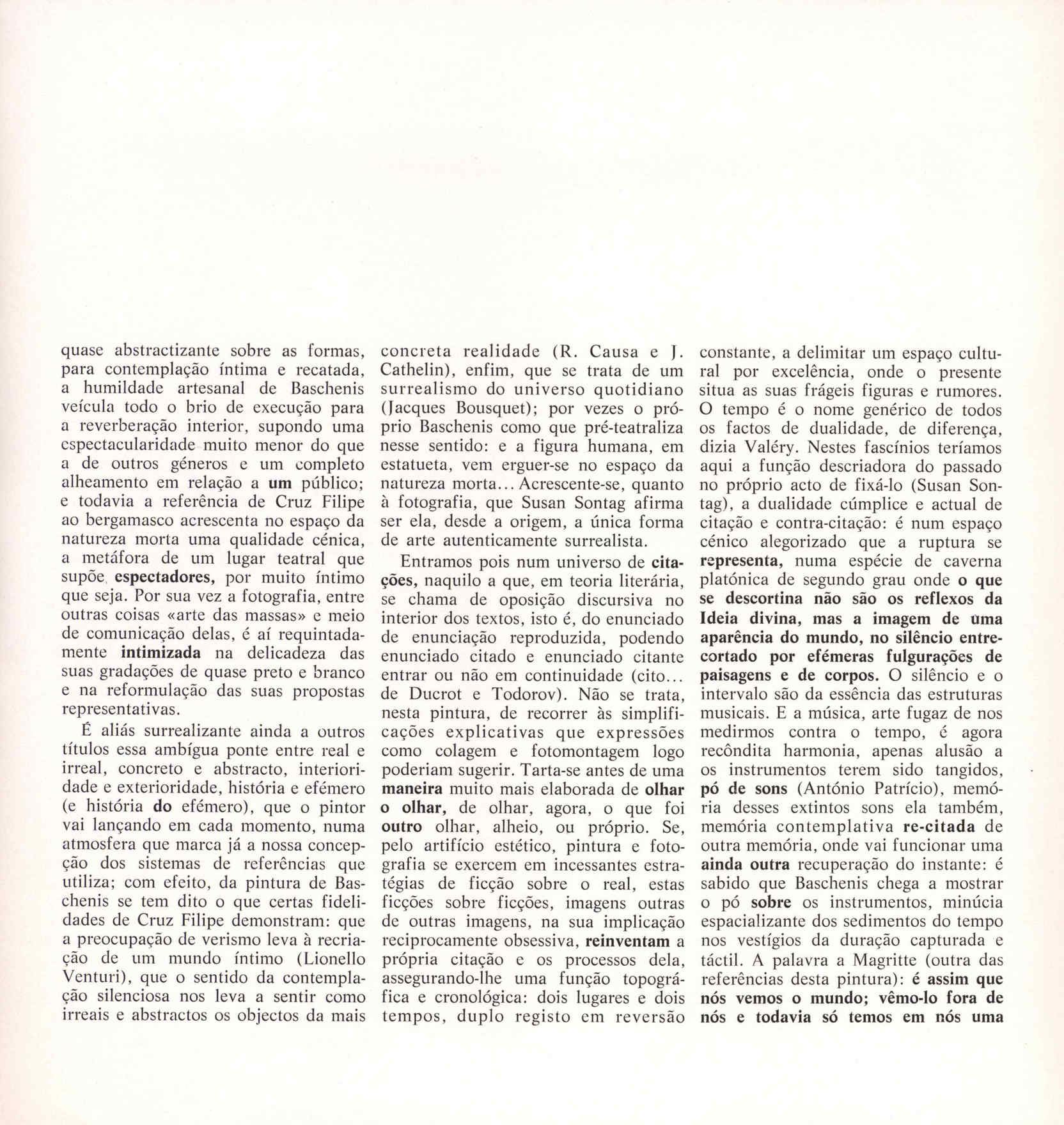 quase abstractizante sobre as formas, para contemplação íntima e recatada, a humildade artesanal de Baschenis veícula todo o brio de execução para a reverberação interior, supondo uma espectacularidade muito menor do que a de outros géneros e um completo alheamento em relação a um público; e todavia a referência de Cruz Filipe ao bergamasco acrescenta no espaço da natureza morta uma qualidade cénica, a metáfora de um lugar teatral que supõe espectadores, por muito íntimo que seja. Por sua vez a fotografia, entre outras coisas «arte das massas» e meio de comunicação delas, é aí requintadamente intimizada na delicadeza das suas gradações de quase preto e branco e na reformulação das suas propostas representativas.

É aliás surrealizante ainda a outros títulos essa ambígua ponte entre real e irreal, concreto e abstracto, interioridade e exterioridade, história e efémero (e história do efémero), que o pintor vai lançando em cada momento, numa atmosfera que marca já a nossa concepção dos sistemas de referências que utiliza; com efeito, da pintura de Baschenis se tem dito o que certas fidelidades de Cruz Filipe demonstram: que a preocupação de verismo leva à recriação de um mundo íntimo (Lionello Venturi), que o sentido da contemplação silenciosa nos leva a sentir como irreais e abstractos os objectos da mais concreta realidade (R. Causa e J. Cathelin), enfim, que se trata de um surrealismo do universo quotidiano (Jacques Bousquet); por vezes o próprio Baschenis como que pré-teatraliza nesse sentido: e a figura humana, em estatueta, vem erguer-se no espaço da natureza morta... Acrescente-se, quanto à fotografia, que Susan Sontag afirma ser ela, desde a origem, a única forma de arte autenticamente surrealista.

Entramos pois num universo de citações, naquilo a que, em teoria literária, se chama de oposição discursiva no interior dos textos, isto é, do enunciado de enunciação reproduzida, podendo enunciado citado e enunciado citante entrar ou não em continuidade (cito... de Ducrot e Todorov). Não se trata, nesta pintura, de recorrer às simplificações explicativas que expressões como colagem e fotomontagem logo poderiam sugerir. Tarta-se antes de uma maneira muito mais elaborada de olhar o olhar, de olhar, agora, o que foi outro olhar, alheio, ou próprio. Se, pelo artifício estético, pintura e fotografia se exercem em incessantes estratégias de ficção sobre o real, estas ficções sobre ficções, imagens outras de outras imagens, na sua implicação reciprocamente obsessiva, reinventam a própria citação e os processos dela, assegurando-lhe uma função topográfica e cronológica: dois lugares e dois tempos, duplo registo em reversão constante, a delimitar um espaço cultural por excelência, onde o presente situa as suas frágeis figuras e rumores. O tempo é o nome genérico de todos os factos de dualidade, de diferença, dizia Valéry. Nestes fascínios teríamos aqui a função descriadora do passado no próprio acto de fixá-lo (Susan Sontag), a dualidade cúmplice e actual de citação e contra-citação: é num espaço cénico alegorizado que a ruptura se representa, numa espécie de caverna platónica de segundo grau onde o que se descortina não são os reflexos da Ideia divina, mas a imagem de uma aparência do mundo, no silêncio entrecortado por efémeras fulgurações de paisagens e de corpos. O silêncio e o intervalo são da essência das estruturas musicais. E a música, arte fugaz de nos medirmos contra o tempo, é agora recôndita harmonia, apenas alusão a os instrumentos terem sido tangidos, pó de sons (António Patrício), memória desses extintos sons ela também, memória contemplativa re-citada de outra memória, onde vai funcionar uma ainda outra recuperação do instante: é sabido que Baschenis chega a mostrar o pó sobre os instrumentos, minúcia espacializante dos sedimentos do tempo nos vestígios da duração capturada e táctil. A palavra a Magritte (outra das referências desta pintura): é assim que nós vemos o mundo; vêmo-lo fora de nós e todavia só temos em nós uma